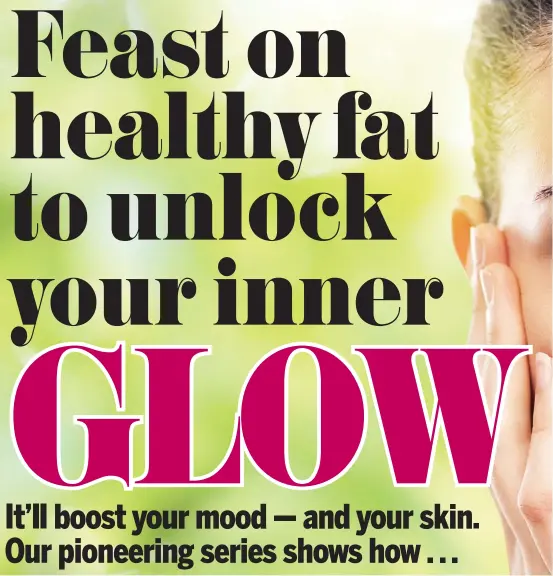 Feast on healthy fat to unlock your inner GLOW

It'll boost your mood — and your skin. Our pioneering series shows how . . .